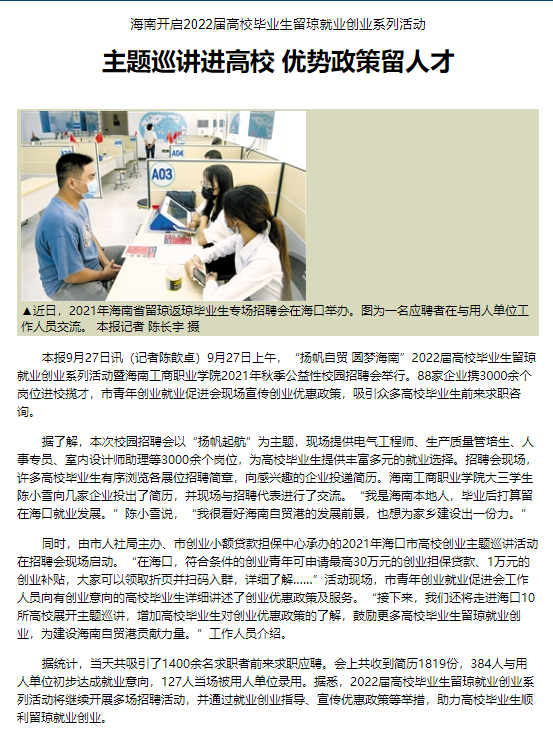 海南开启2022届高校毕业生留琼就业创业系列活动

主题巡讲进高校 优势政策留人才

A04

A03

▲近日，2021年海南省留琼返琼毕业生专场招聘会在海口举办。图为一名应聘者在与用人单位工作人员交流。 本报记者 陈长宇 摄

本报9月27日讯（记者陈歆卓）9月27日上午，“扬帆自贸 圆梦海南”2022届高校毕业生留琼就业创业系列活动暨海南工商职业学院2021年秋季公益性校园招聘会举行。88家企业携3000余个岗位进校揽才，市青年创业就业促进会现场宣传创业优惠政策，吸引众多高校毕业生前来求职咨询。

据了解，本次校园招聘会以“扬帆起航”为主题，现场提供电气工程师、生产质量管培生、人事专员、室内设计师助理等3000余个岗位，为高校毕业生提供丰富多元的就业选择。招聘会现场，许多高校毕业生有序浏览各展位招聘简章，向感兴趣的企业投递简历。海南工商职业学院大三学生陈小雪向几家企业投出了简历，并现场与招聘代表进行了交流。“我是海南本地人，毕业后打算留在海口就业发展。”陈小雪说，“我很看好海南自贸港的发展前景，也想为家乡建设出一份力。”

同时，由市人社局主办、市创业小额贷款担保中心承办的2021年海口市高校创业主题巡讲活动在招聘会现场启动。“在海口，符合条件的创业青年可申请最高30万元的创业担保贷款、1万元的创业补贴，大家可以领取折页并扫码入群，详细了解……”活动现场，市青年创业就业促进会工作人员向有创业意向的高校毕业生详细讲述了创业优惠政策及服务。“接下来，我们还将走进海口10所高校展开主题巡讲，增加高校毕业生对创业优惠政策的了解，鼓励更多高校毕业生留琼就业创业，为建设海南自贸港贡献力量。”工作人员介绍。

据统计，当天共吸引了1400余名求职者前来求职应聘。会上共收到简历1819份，384人与用人单位初步达成就业意向，127人当场被用人单位录用。据悉，2022届高校毕业生留琼就业创业系列活动将继续开展多场招聘活动，并通过就业创业指导、宣传优惠政策等举措，助力高校毕业生顺利留琼就业创业。